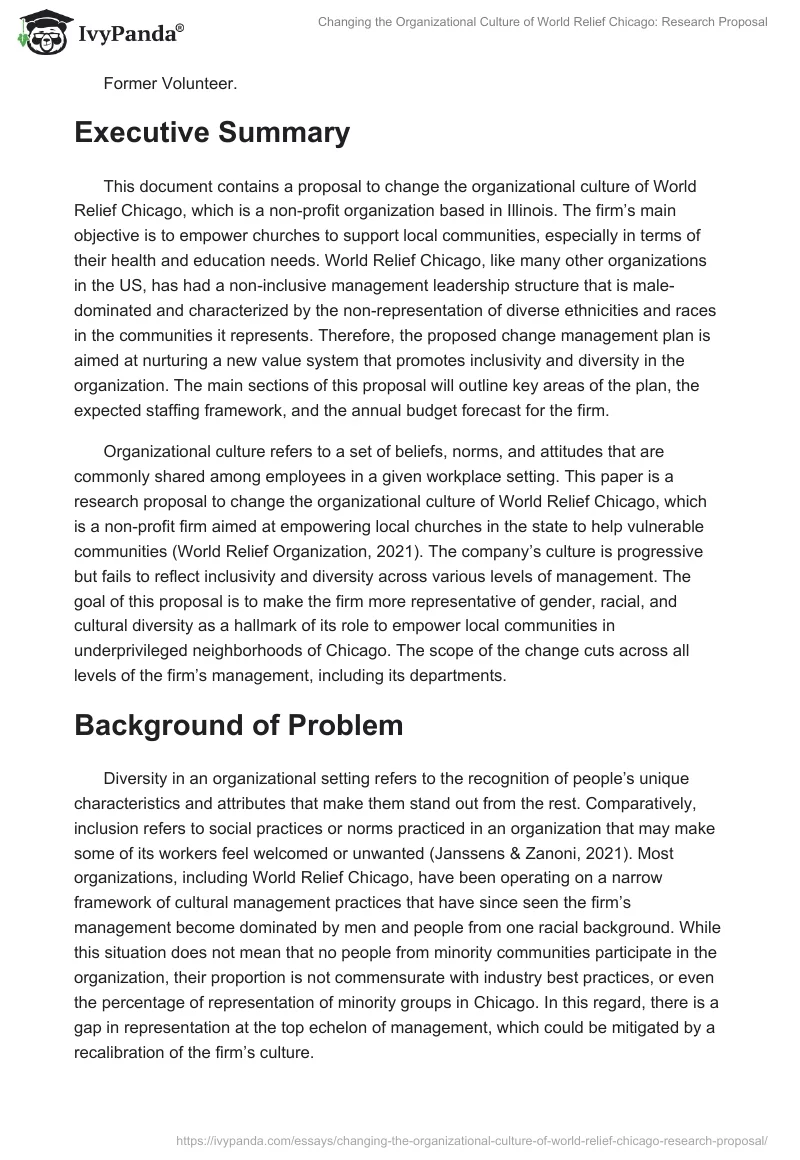 IvyPanda®

Changing the Organizational Culture of World Relief Chicago: Research Proposal

Former Volunteer.

Executive Summary

This document contains a proposal to change the organizational culture of World Relief Chicago, which is a non-profit organization based in Illinois. The firm's main objective is to empower churches to support local communities, especially in terms of their health and education needs. World Relief Chicago, like many other organizations in the US, has had a non-inclusive management leadership structure that is male-dominated and characterized by the non-representation of diverse ethnicities and races in the communities it represents. Therefore, the proposed change management plan is aimed at nurturing a new value system that promotes inclusivity and diversity in the organization. The main sections of this proposal will outline key areas of the plan, the expected staffing framework, and the annual budget forecast for the firm.

Organizational culture refers to a set of beliefs, norms, and attitudes that are commonly shared among employees in a given workplace setting. This paper is a research proposal to change the organizational culture of World Relief Chicago, which is a non-profit firm aimed at empowering local churches in the state to help vulnerable communities (World Relief Organization, 2021). The company's culture is progressive but fails to reflect inclusivity and diversity across various levels of management. The goal of this proposal is to make the firm more representative of gender, racial, and cultural diversity as a hallmark of its role to empower local communities in underprivileged neighborhoods of Chicago. The scope of the change cuts across all levels of the firm's management, including its departments.

Background of Problem

Diversity in an organizational setting refers to the recognition of people's unique characteristics and attributes that make them stand out from the rest. Comparatively, inclusion refers to social practices or norms practiced in an organization that may make some of its workers feel welcomed or unwanted (Janssens & Zanoni, 2021). Most organizations, including World Relief Chicago, have been operating on a narrow framework of cultural management practices that have since seen the firm's management become dominated by men and people from one racial background. While this situation does not mean that no people from minority communities participate in the organization, their proportion is not commensurate with industry best practices, or even the percentage of representation of minority groups in Chicago. In this regard, there is a gap in representation at the top echelon of management, which could be mitigated by a recalibration of the firm's culture.

https://ivypanda.com/essays/changing-the-organizational-culture-of-world-relief-chicago-research-proposal/